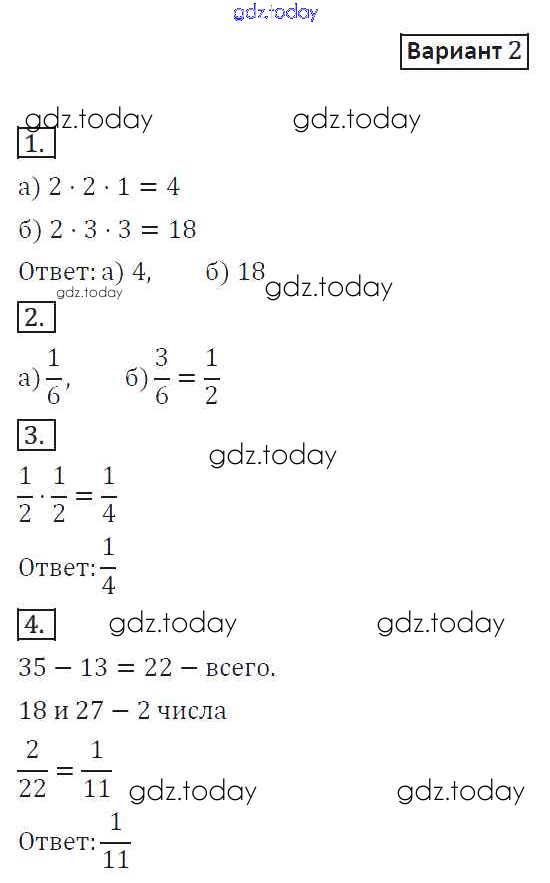 Вариант 2

1.

а) $2 \cdot 2 \cdot 1 = 4$

б) $2 \cdot 3 \cdot 3 = 18$

Ответ: а) 4, б) 18

2.

а) $\frac{1}{6}$, б) $\frac{3}{6} = \frac{1}{2}$

3.

$\frac{1}{2} \cdot \frac{1}{2} = \frac{1}{4}$

Ответ: $\frac{1}{4}$

4.

$35 - 13 = 22$ – всего.

18 и 27 – 2 числа

$\frac{2}{22} = \frac{1}{11}$

Ответ: $\frac{1}{11}$

gdz.today